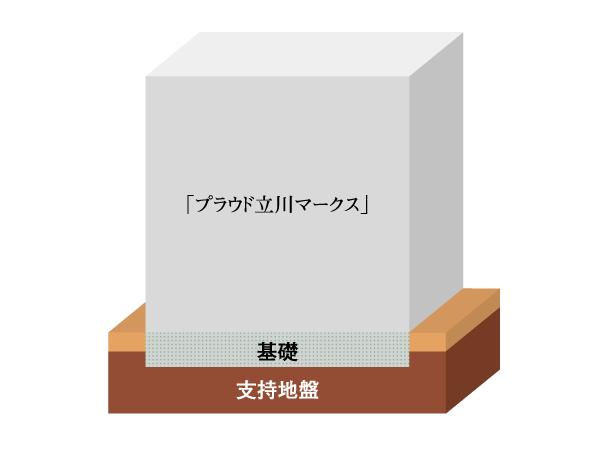 「プラウド立川マークス」

基礎

支持地盤